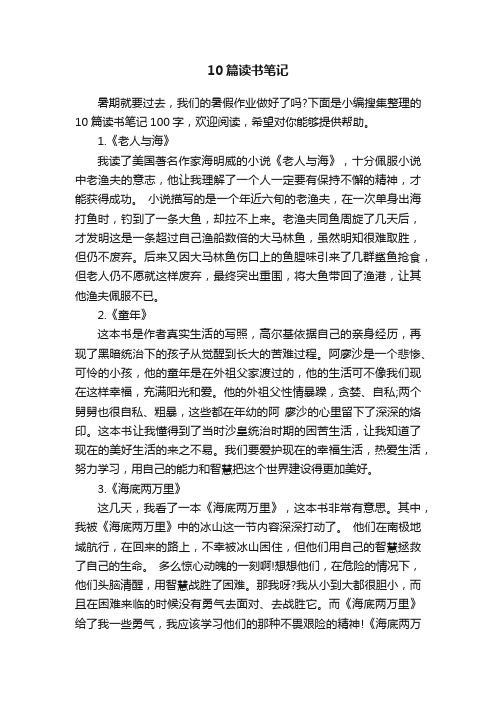 10 篇读书笔记

暑期就要过去，我们的暑假作业做好了吗?下面是小编搜集整理的 10 篇读书笔记 100 字，欢迎阅读，希望对你能够提供帮助。

1.《老人与海》

我读了美国著名作家海明威的小说《老人与海》，十分佩服小说中老渔夫的意志，他让我理解了一个人一定要有保持不懈的精神，才能获得成功。 小说描写的是一个年近六旬的老渔夫，在一次单身出海打鱼时，钓到了一条大鱼，却拉不上来。老渔夫同鱼周旋了几天后，才发明这是一条超过自己渔船数倍的大马林鱼，虽然明知很难取胜，但仍不废弃。后来又因大马林鱼伤口上的鱼腥味引来了几群鲨鱼抢食，但老人仍不愿就这样废弃，最终突出重围，将大鱼带回了渔港，让其他渔夫佩服不已。

2.《童年》

这本书是作者真实生活的写照，高尔基依据自己的亲身经历，再现了黑暗统治下的孩子从觉醒到长大的苦难过程。阿廖沙是一个悲惨、可怜的小孩，他的童年是在外祖父家渡过的，他的生活可不像我们现在这样幸福，充满阳光和爱。他的外祖父性情暴躁，贪婪、自私;两个舅舅也很自私、粗暴，这些都在年幼的阿 廖沙的心里留下了深深的烙印。这本书让我懂得到了当时沙皇统治时期的困苦生活，让我知道了现在的美好生活的来之不易。我们要爱护现在的幸福生活，热爱生活，努力学习，用自己的能力和智慧把这个世界建设得更加美好。

3.《海底两万里》

这几天，我看了一本《海底两万里》，这本书非常有意思。其中，我被《海底两万里》中的冰山这一节内容深深打动了。 他们在南极地域航行，在回来的路上，不幸被冰山困住，但他们用自己的智慧拯救了自己的生命。 多么惊心动魄的一刻啊!想想他们，在危险的情况下，他们头脑清醒，用智慧战胜了困难。那我呀?我从小到大都很胆小，而且在困难来临的时候没有勇气去面对、去战胜它。而《海底两万里》给了我一些勇气，我应该学习他们的那种不畏艰险的精神!《海底两万